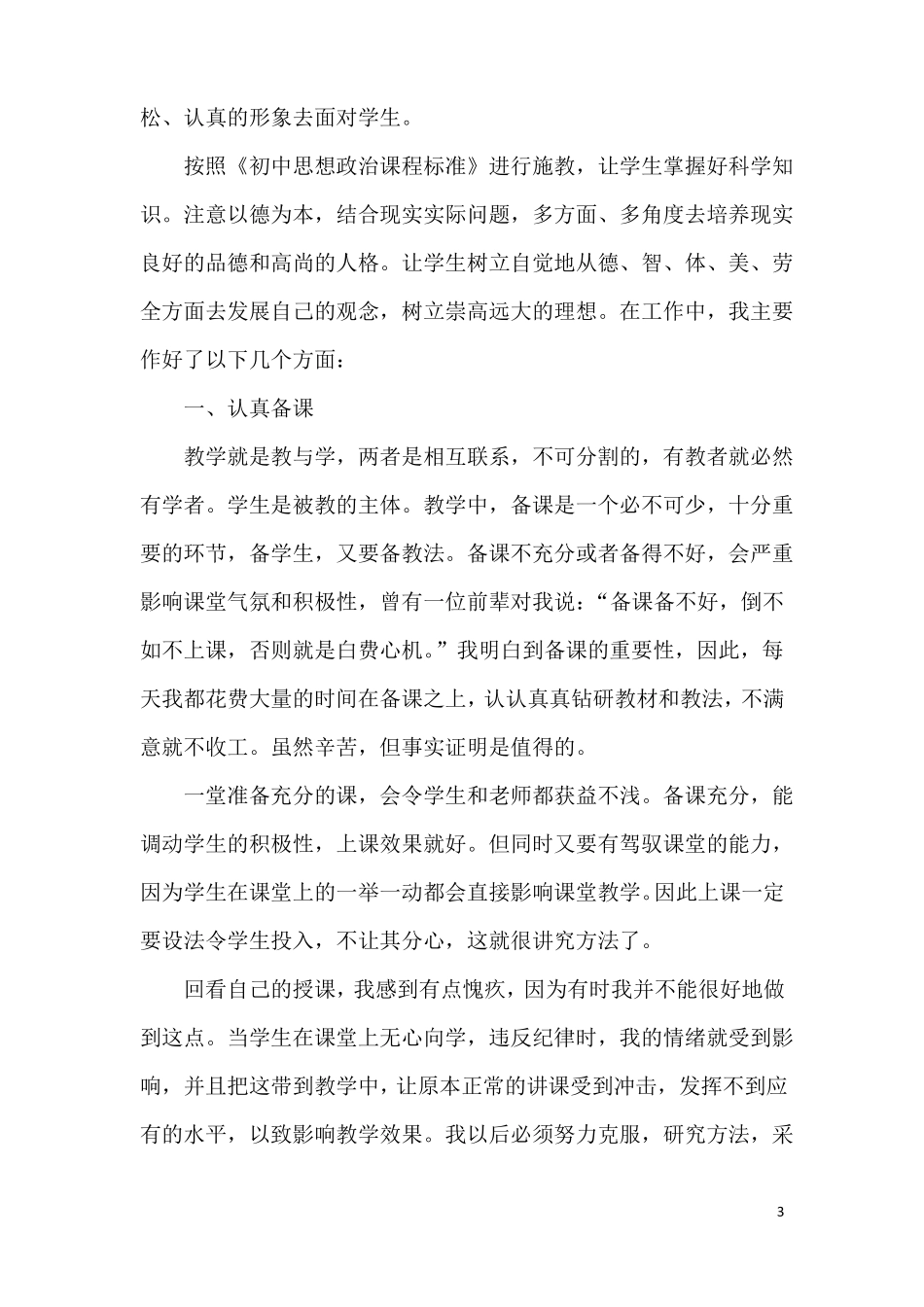 松、认真的形象去面对学生。

按照《初中思想政治课程标准》进行施教，让学生掌握好科学知识。注意以德为本，结合现实实际问题，多方面、多角度去培养现实良好的品德和高尚的人格。让学生树立自觉地从德、智、体、美、劳全方面去发展自己的观念，树立崇高远大的理想。在工作中，我主要作好了以下几个方面：

一、认真备课

教学就是教与学，两者是相互联系，不可分割的，有教者就必然有学者。学生是被教的主体。教学中，备课是一个必不可少，十分重要的环节，备学生，又要备教法。备课不充分或者备得不好，会严重影响课堂气氛和积极性，曾有一位前辈对我说：“备课备不好，倒不如不上课，否则就是白费心机。”我明白到备课的重要性，因此，每天我都花费大量的时间在备课之上，认认真真钻研教材和教法，不满意就不收工。虽然辛苦，但事实证明是值得的。

一堂准备充分的课，会令学生和老师都获益不浅。备课充分，能调动学生的积极性，上课效果就好。但同时又要有驾驭课堂的能力，因为学生在课堂上的一举一动都会直接影响课堂教学。因此上课一定要设法令学生投入，不让其分心，这就很讲究方法了。

回看自己的授课，我感到有点愧疚，因为有时我并不能很好地做到这点。当学生在课堂上无心向学，违反纪律时，我的情绪就受到影响，并且把这带到教学中，让原本正常的讲课受到冲击，发挥不到应有的水平，以致影响教学效果。我以后必须努力克服，研究方法，采

3